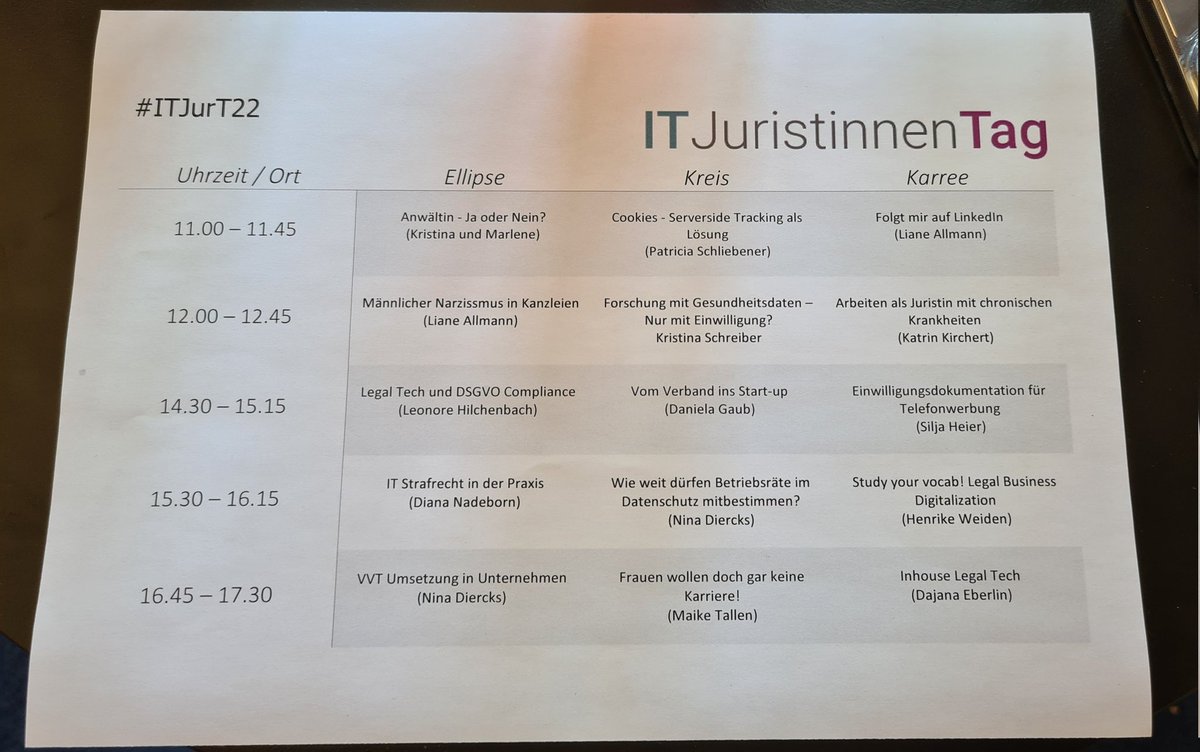 #ITJurT22

ITJuristinnenTag

| Uhrzeit / Ort | Ellipse | Kreis | Karree |
|---|---|---|---|
| 11.00 – 11.45 | Anwältin - Ja oder Nein? (Kristina und Marlene) | Cookies - Serverside Tracking als Lösung (Patricia Schliebener) | Folgt mir auf LinkedIn (Liane Allmann) |
| 12.00 – 12.45 | Männlicher Narzissmus in Kanzleien (Liane Allmann) | Forschung mit Gesundheitsdaten – Nur mit Einwilligung? Kristina Schreiber | Arbeiten als Juristin mit chronischen Krankheiten (Katrin Kirchert) |
| 14.30 – 15.15 | Legal Tech und DSGVO Compliance (Leonore Hilchenbach) | Vom Verband ins Start-up (Daniela Gaub) | Einwilligungsdokumentation für Telefonwerbung (Silja Heier) |
| 15.30 – 16.15 | IT Strafrecht in der Praxis (Diana Nadeborn) | Wie weit dürfen Betriebsräte im Datenschutz mitbestimmen? (Nina Diercks) | Study your vocab! Legal Business Digitalization (Henrike Weiden) |
| 16.45 – 17.30 | VVT Umsetzung in Unternehmen (Nina Diercks) | Frauen wollen doch gar keine Karriere! (Maike Tallen) | Inhouse Legal Tech (Dajana Eberlin) |